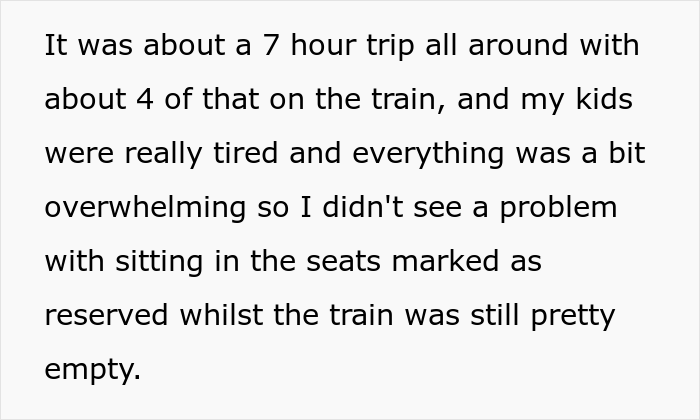 It was about a 7 hour trip all around with about 4 of that on the train, and my kids were really tired and everything was a bit overwhelming so I didn't see a problem with sitting in the seats marked as reserved whilst the train was still pretty empty.